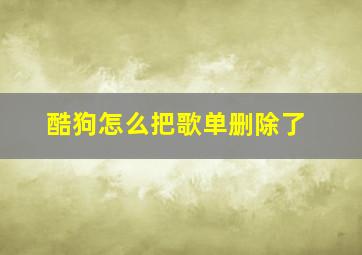 酷狗怎么把歌单删除了